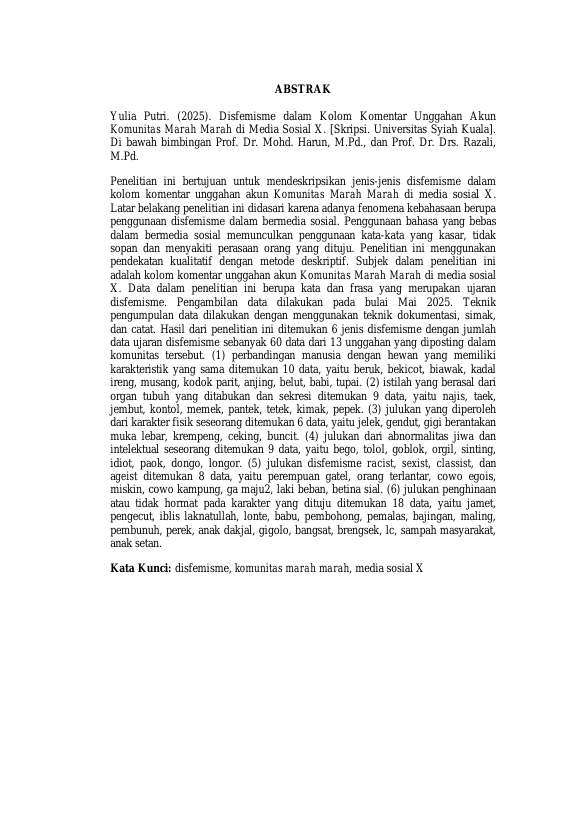 ABSTRAK

Yulia Putri. (2025). Disfemisme dalam Kolom Komentar Unggahan Akun Komunitas Marah Marah di Media Sosial X. [Skripsi. Universitas Syiah Kuala]. Di bawah bimbingan Prof. Dr. Mohd. Harun, M.Pd., dan Prof. Dr. Drs. Razali, M.Pd.

Penelitian ini bertujuan untuk mendeskripsikan jenis-jenis disfemisme dalam kolom komentar unggahan akun Komunitas Marah Marah di media sosial X. Latar belakang penelitian ini didasari karena adanya fenomena kebahasaan berupa penggunaan disfemisme dalam bermedia sosial. Penggunaan bahasa yang bebas dalam bermedia sosial memunculkan penggunaan kata-kata yang kasar, tidak sopan dan menyakiti perasaan orang yang dituju. Penelitian ini menggunakan pendekatan kualitatif dengan metode deskriptif. Subjek dalam penelitian ini adalah kolom komentar unggahan akun Komunitas Marah Marah di media sosial X. Data dalam penelitian ini berupa kata dan frasa yang merupakan ujaran disfemisme. Pengambilan data dilakukan pada bulai Mai 2025. Teknik pengumpulan data dilakukan dengan menggunakan teknik dokumentasi, simak, dan catat. Hasil dari penelitian ini ditemukan 6 jenis disfemisme dengan jumlah data ujaran disfemisme sebanyak 60 data dari 13 unggahan yang diposting dalam komunitas tersebut. (1) perbandingan manusia dengan hewan yang memiliki karakteristik yang sama ditemukan 10 data, yaitu beruk, bekicot, biawak, kadal ireng, musang, kodok parit, anjing, belut, babi, tupai. (2) istilah yang berasal dari organ tubuh yang ditabukan dan sekresi ditemukan 9 data, yaitu najis, taek, jembut, kontol, memek, pantek, tetek, kimak, pepek. (3) julukan yang diperoleh dari karakter fisik seseorang ditemukan 6 data, yaitu jelek, gendut, gigi berantakan muka lebar, krempeng, ceking, buncit. (4) julukan dari abnormalitas jiwa dan intelektual seseorang ditemukan 9 data, yaitu bego, tolol, goblok, orgil, sinting, idiot, paok, dongo, longor. (5) julukan disfemisme racist, sexist, classist, dan ageist ditemukan 8 data, yaitu perempuan gatel, orang terlantar, cowo egois, miskin, cowo kampung, ga maju2, laki beban, betina sial. (6) julukan penghinaan atau tidak hormat pada karakter yang dituju ditemukan 18 data, yaitu jamet, pengecut, iblis laknatullah, lonte, babu, pembohong, pemalas, bajingan, maling, pembunuh, perek, anak dakjal, gigolo, bangsat, brengsek, lc, sampah masyarakat, anak setan.

Kata Kunci: disfemisme, komunitas marah marah, media sosial X